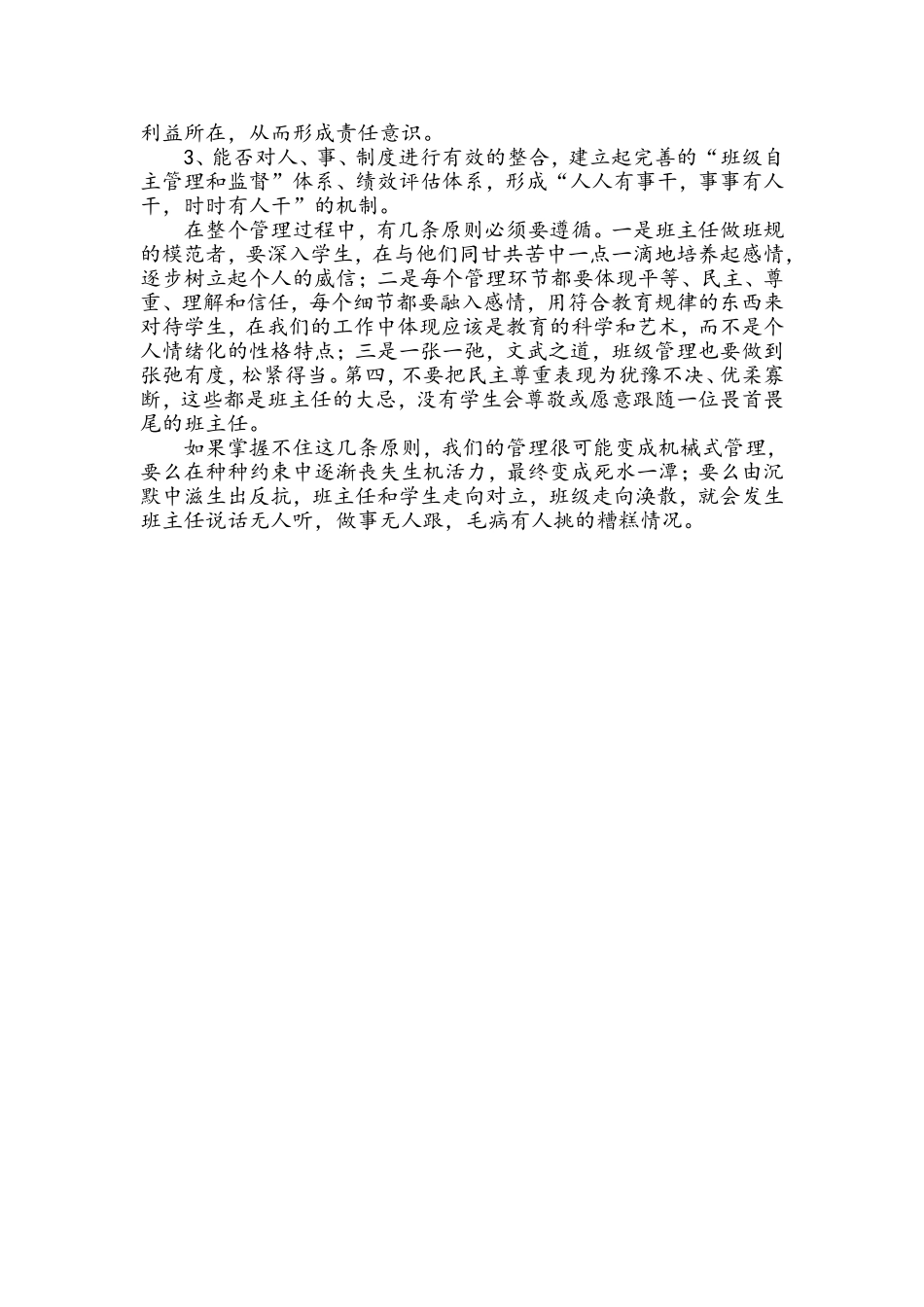 利益所在，从而形成责任意识。

3、能否对人、事、制度进行有效的整合，建立起完善的“班级自主管理和监督”体系、绩效评估体系，形成“人人有事干，事事有人干，时时有人干”的机制。

在整个管理过程中，有几条原则必须要遵循。一是班主任做班规的模范者，要深入学生，在与他们同甘共苦中一点一滴地培养起感情，逐步树立起个人的威信；二是每个管理环节都要体现平等、民主、尊重、理解和信任，每个细节都要融入感情，用符合教育规律的东西来对待学生，在我们的工作中体现应该是教育的科学和艺术，而不是个人情绪化的性格特点；三是一张一弛，文武之道，班级管理也要做到张弛有度，松紧得当。第四，不要把民主尊重表现为犹豫不决、优柔寡断，这些都是班主任的大忌，没有学生会尊敬或愿意跟随一位畏首畏尾的班主任。

如果掌握不住这几条原则，我们的管理很可能变成机械式管理，要么在种种约束中逐渐丧失生机活力，最终变成死水一潭；要么由沉默中滋生出反抗，班主任和学生走向对立，班级走向涣散，就会发生班主任说话无人听，做事无人跟，毛病有人挑的糟糕情况。